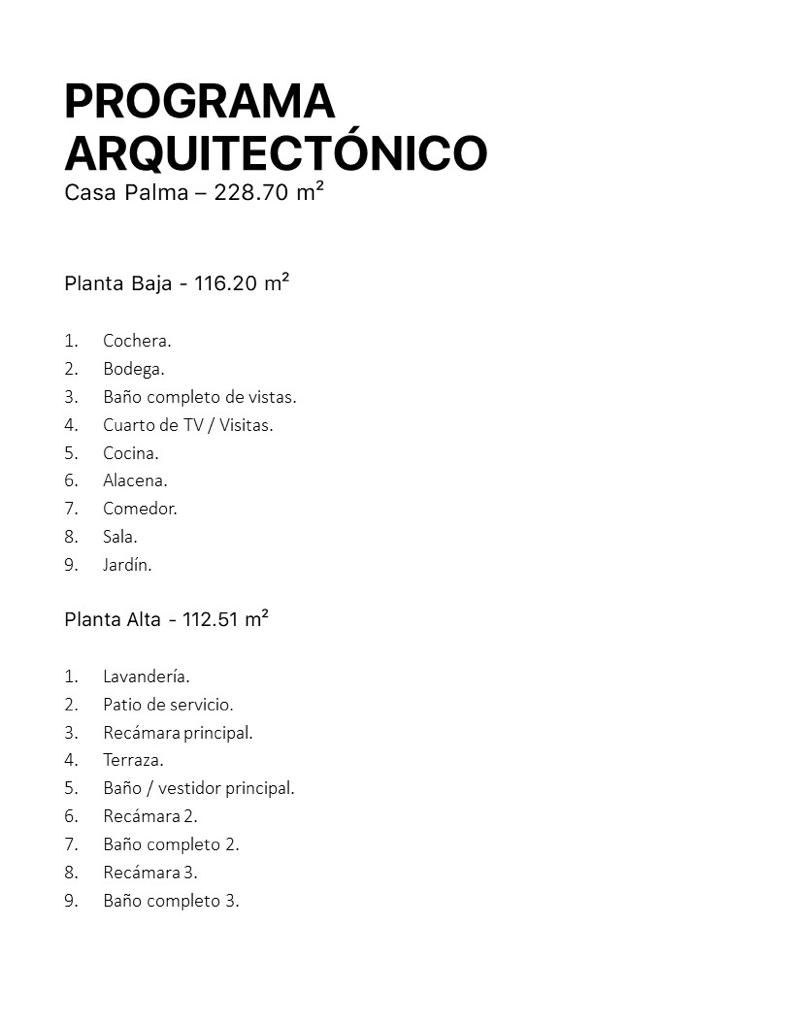 PROGRAMA
ARQUITECTÓNICO
Casa Palma – 228.70 m²

Planta Baja - 116.20 m²

1. Cochera.
2. Bodega.
3. Baño completo de vistas.
4. Cuarto de TV / Visitas.
5. Cocina.
6. Alacena.
7. Comedor.
8. Sala.
9. Jardín.

Planta Alta - 112.51 m²

1. Lavandería.
2. Patio de servicio.
3. Recámara principal.
4. Terraza.
5. Baño / vestidor principal.
6. Recámara 2.
7. Baño completo 2.
8. Recámara 3.
9. Baño completo 3.